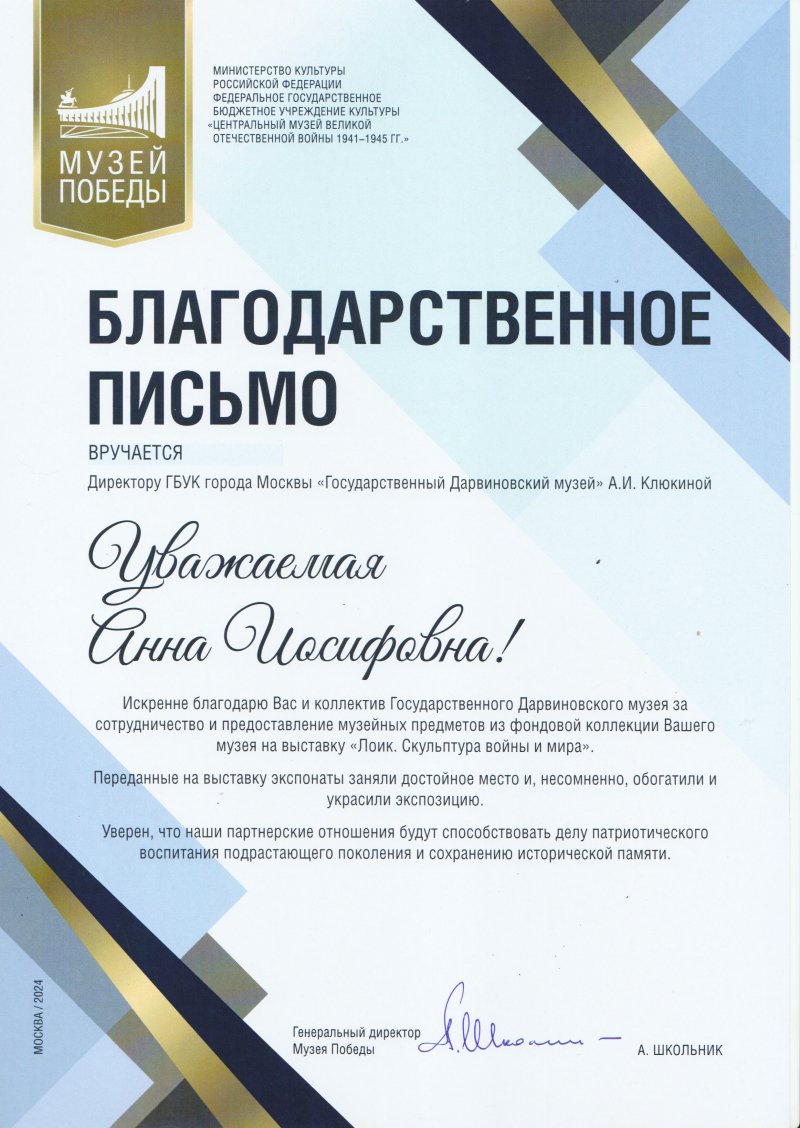 МУЗЕЙ ПОБЕДЫ

МИНИСТЕРСТВО КУЛЬТУРЫ РОССИЙСКОЙ ФЕДЕРАЦИИ ФЕДЕРАЛЬНОЕ ГОСУДАРСТВЕННОЕ БЮДЖЕТНОЕ УЧРЕЖДЕНИЕ КУЛЬТУРЫ «ЦЕНТРАЛЬНЫЙ МУЗЕЙ ВЕЛИКОЙ ОТЕЧЕСТВЕННОЙ ВОЙНЫ 1941–1945 ГГ.»

БЛАГОДАРСТВЕННОЕ ПИСЬМО

ВРУЧАЕТСЯ

Директору ГБУК города Москвы «Государственный Дарвиновский музей» А.И. Клюкиной

Уважаемая Анна Иосифовна!

Искренне благодарю Вас и коллектив Государственного Дарвиновского музея за сотрудничество и предоставление музейных предметов из фондовой коллекции Вашего музея на выставку «Лоик. Скульптура войны и мира».

Переданные на выставку экспонаты заняли достойное место и, несомненно, обогатили и украсили экспозицию.

Уверен, что наши партнерские отношения будут способствовать делу патриотического воспитания подрастающего поколения и сохранению исторической памяти.

МОСКВА / 2024

Генеральный директор Музея Победы

А. Школьник

А. ШКОЛЬНИК